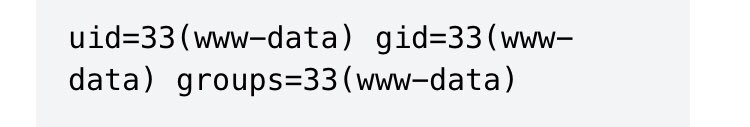 uid=33(www-data) gid=33(www-data) groups=33(www-data)